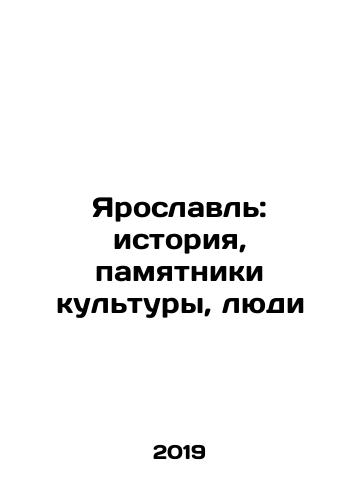 Ярославль: история, памятники культуры, люди

2019